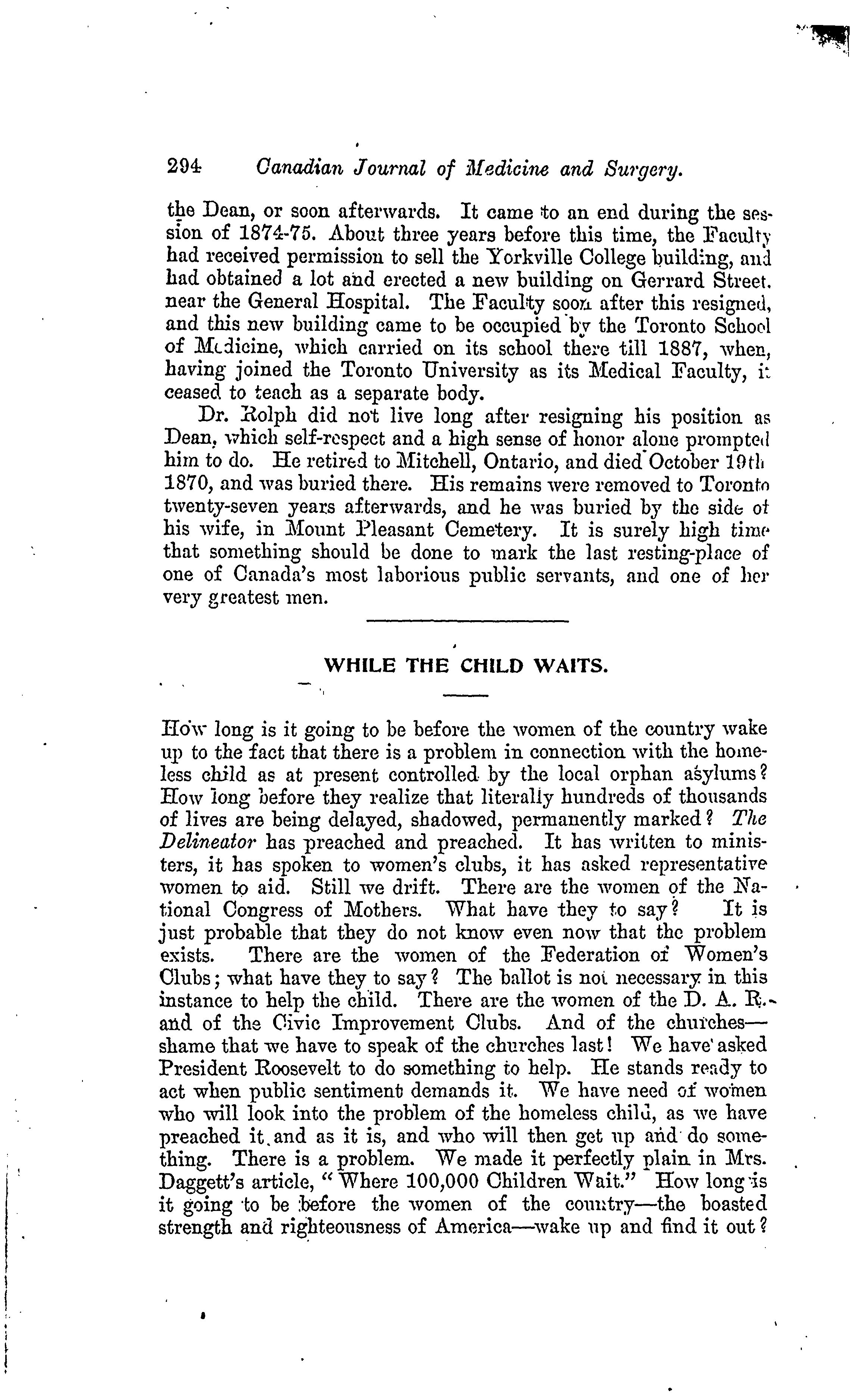 294 Canadian Journal of Medicine and Surgery.

the Dean, or soon afterwards. It came to an end during the session of 1874-75. About three years before this time, the Faculty had received permission to sell the Yorkville College building, and had obtained a lot and erected a new building on Gerrard Street, near the General Hospital. The Faculty soon after this resigned, and this new building came to be occupied by the Toronto School of Medicine, which carried on its school there till 1887, when, having joined the Toronto University as its Medical Faculty, it ceased to teach as a separate body.

Dr. Rolph did not live long after resigning his position as Dean, which self-respect and a high sense of honor alone prompted him to do. He retired to Mitchell, Ontario, and died October 19th 1870, and was buried there. His remains were removed to Toronto twenty-seven years afterwards, and he was buried by the side of his wife, in Mount Pleasant Cemetery. It is surely high time that something should be done to mark the last resting-place of one of Canada's most laborious public servants, and one of her very greatest men.

WHILE THE CHILD WAITS.

How long is it going to be before the women of the country wake up to the fact that there is a problem in connection with the homeless child as at present controlled by the local orphan asylums? How long before they realize that literally hundreds of thousands of lives are being delayed, shadowed, permanently marked? The Delineator has preached and preached. It has written to ministers, it has spoken to women's clubs, it has asked representative women to aid. Still we drift. There are the women of the National Congress of Mothers. What have they to say? It is just probable that they do not know even now that the problem exists. There are the women of the Federation of Women's Clubs; what have they to say? The ballot is not necessary in this instance to help the child. There are the women of the D. A. R. and of the Civic Improvement Clubs. And of the churches—shame that we have to speak of the churches last! We have asked President Roosevelt to do something to help. He stands ready to act when public sentiment demands it. We have need of women who will look into the problem of the homeless child, as we have preached it and as it is, and who will then get up and do something. There is a problem. We made it perfectly plain in Mrs. Daggett's article, "Where 100,000 Children Wait." How long is it going to be before the women of the country—the boasted strength and righteousness of America—wake up and find it out?